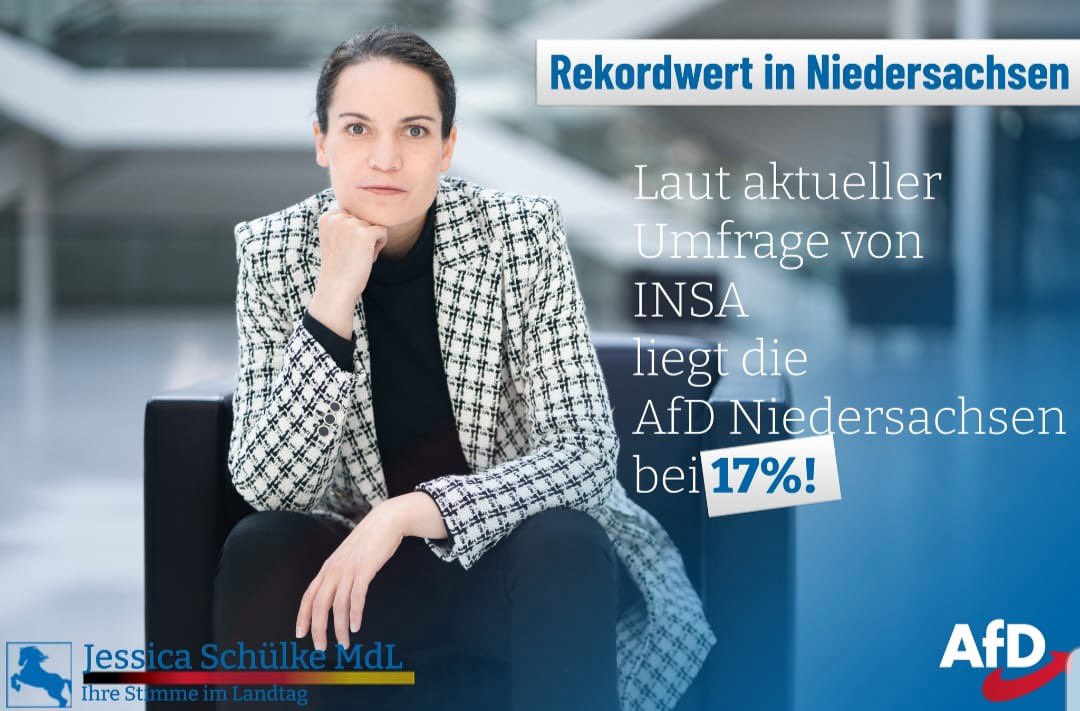 Rekordwert in Niedersachsen

Laut aktueller Umfrage von INSA liegt die AfD Niedersachsen bei 17%!

Jessica Schülke MdL
Ihre Stimme im Landtag

AfD